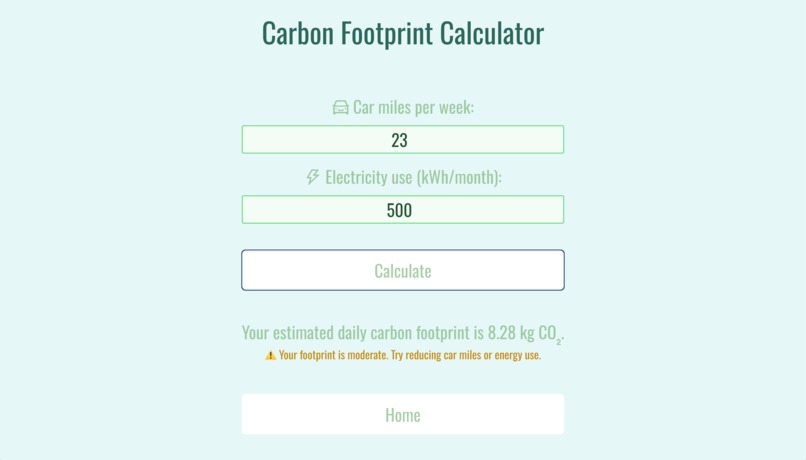 Carbon Footprint Calculator

Car miles per week:

23

Electricity use (kWh/month):

500

Calculate

Your estimated daily carbon footprint is 8.28 kg $CO_2$.

⚠️ Your footprint is moderate. Try reducing car miles or energy use.

Home